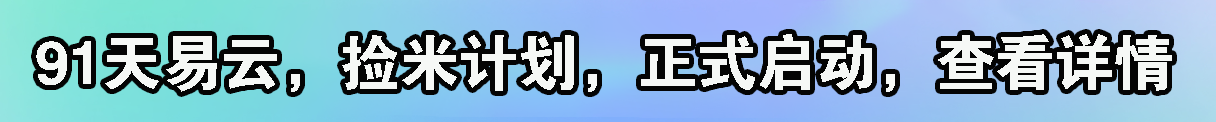 91天易云，捡米计划，正式启动，查看详情